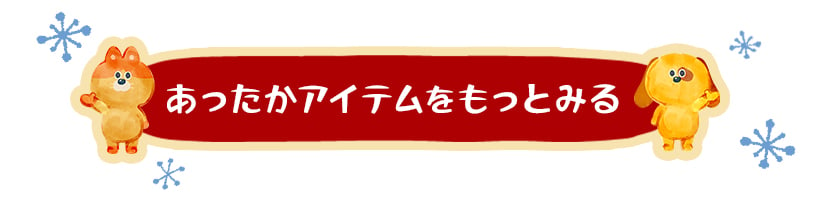 あったかアイテムをもっとみる